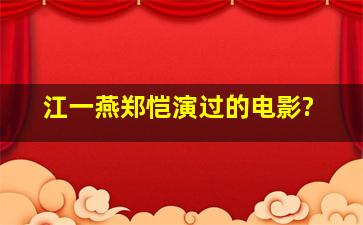 江一燕郑恺演过的电影?